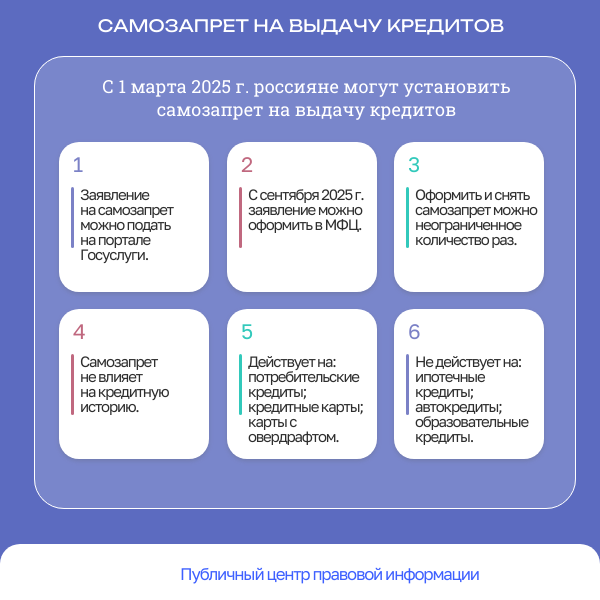 САМОЗАПРЕТ НА ВЫДАЧУ КРЕДИТОВ

С 1 марта 2025 г. россияне могут установить самозапрет на выдачу кредитов

1

Заявление на самозапрет можно подать на портале Госуслуги.

2

С сентября 2025 г. заявление можно оформить в МФЦ.

3

Оформить и снять самозапрет можно неограниченное количество раз.

4

Самозапрет не влияет на кредитную историю.

5

Действует на: потребительские кредиты; кредитные карты; карты с овердрафтом.

6

Не действует на: ипотечные кредиты; автокредиты; образовательные кредиты.

Публичный центр правовой информации